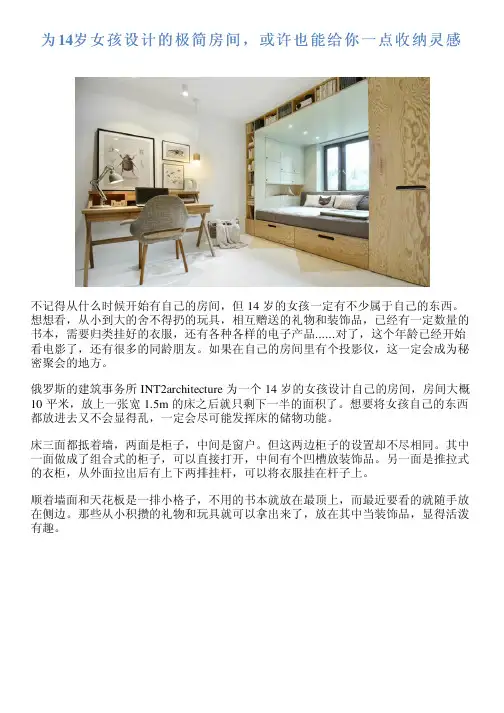 为14岁女孩设计的极简房间，或许也能给你一点收纳灵感

不记得从什么时候开始有自己的房间，但14岁的女孩一定有不少属于自己的东西。想想看，从小到大的舍不得扔的玩具，相互赠送的礼物和装饰品，已经有一定数量的书本，需要归类挂好的衣服，还有各种各样的电子产品......对了，这个年龄已经开始看电影了，还有很多的同龄朋友。如果在自己的房间里有个投影仪，这一定会成为秘密聚会的地方。

俄罗斯的建筑事务所INT2architecture为一个14岁的女孩设计自己的房间，房间大概10平米，放上一张宽1.5m的床之后就只剩下一半的面积了。想要将女孩自己的东西都放进去又不会显得乱，一定会尽可能发挥床的储物功能。

床三面都抵着墙，两面是柜子，中间是窗户。但这两边柜子的设置却不尽相同。其中一面做成了组合式的柜子，可以直接打开，中间有个凹槽放装饰品。另一面是推拉式的衣柜，从外面拉出后有上下两排挂杆，可以将衣服挂在杆子上。

顺着墙面和天花板是一排小格子，不用的书本就放在最顶上，而最近要看的就随手放在侧边。那些从小积攒的礼物和玩具就可以拿出来了，放在其中当装饰品，显得活泼有趣。